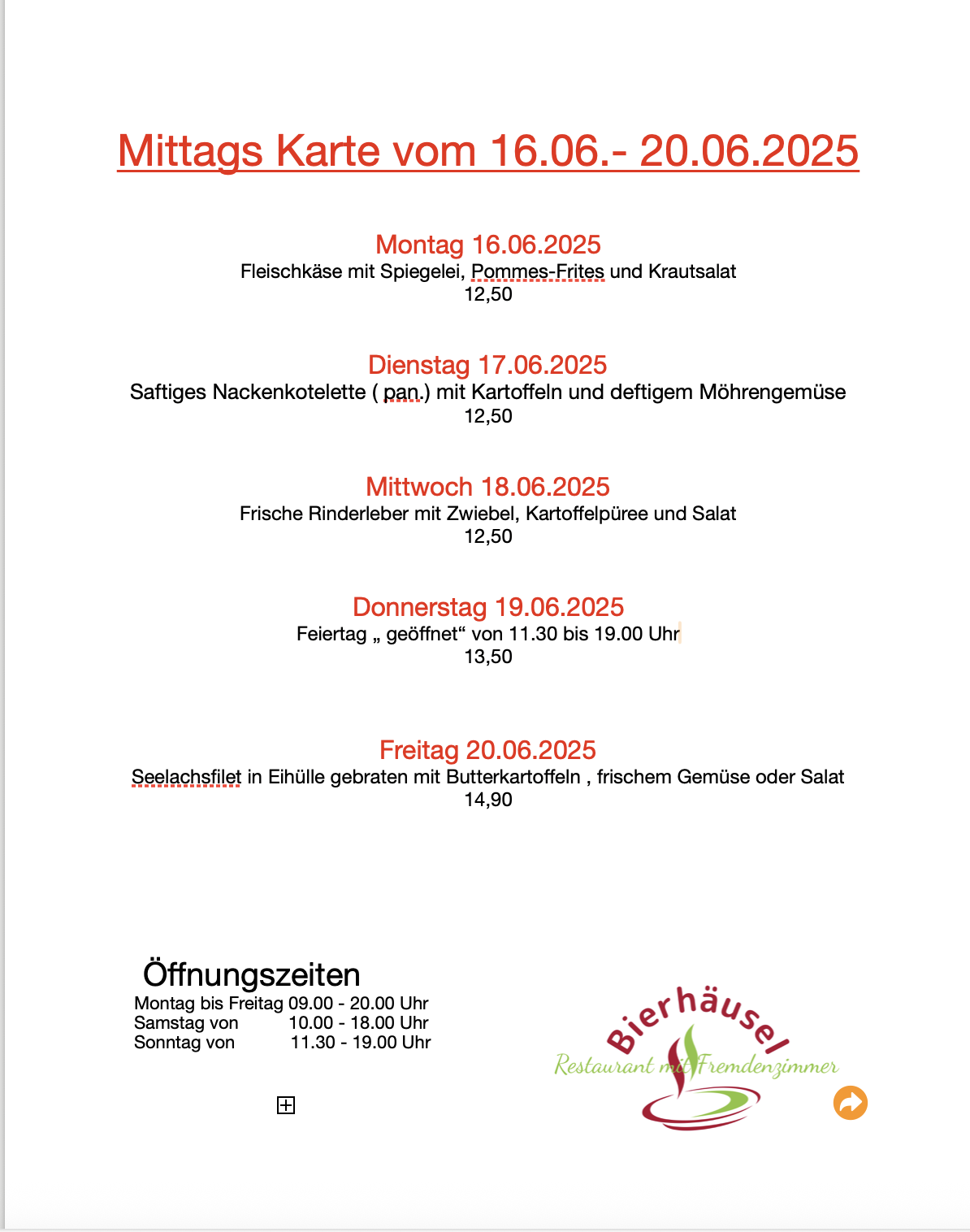 Mittags Karte vom 16.06.- 20.06.2025

Montag 16.06.2025
Fleischkäse mit Spiegelei, Pommes-Frites und Krautsalat
12,50

Dienstag 17.06.2025
Saftiges Nackenkotelette ( pan.) mit Kartoffeln und deftigem Möhrengemüse
12,50

Mittwoch 18.06.2025
Frische Rinderleber mit Zwiebel, Kartoffelpüree und Salat
12,50

Donnerstag 19.06.2025
Feiertag „ geöffnet“ von 11.30 bis 19.00 Uhr
13,50

Freitag 20.06.2025
Seelachsfilet in Eihülle gebraten mit Butterkartoffeln , frischem Gemüse oder Salat
14,90

Öffnungszeiten
Montag bis Freitag 09.00 - 20.00 Uhr
Samstag von 10.00 - 18.00 Uhr
Sonntag von 11.30 - 19.00 Uhr

Bierhäusel
Restaurant mit Fremdenzimmer